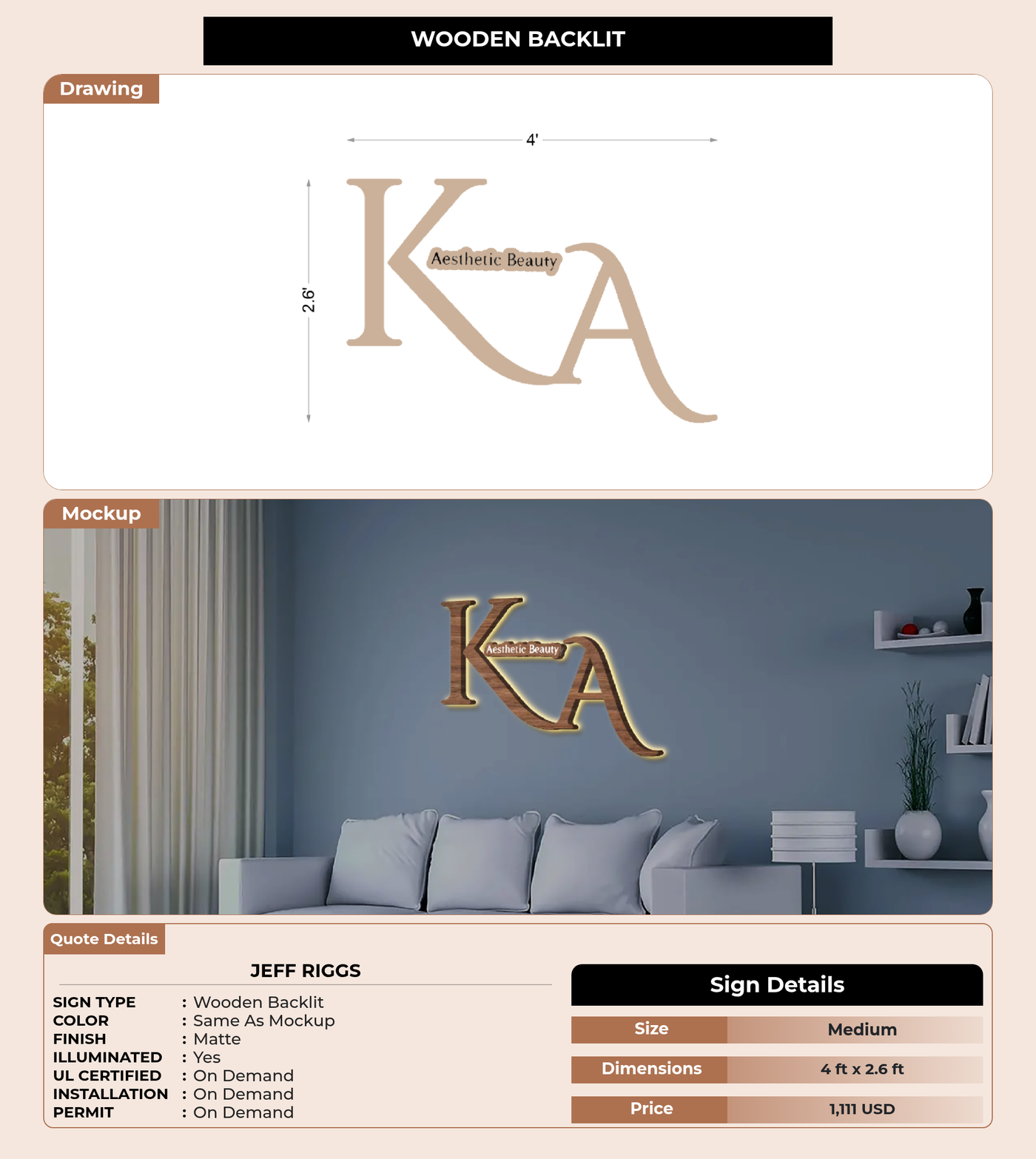 WOODEN BACKLIT

Drawing

4'

2.6'

KA
Aesthetic Beauty

Mockup

KA
Aesthetic Beauty

Quote Details

JEFF RIGGS

SIGN TYPE : Wooden Backlit
COLOR : Same As Mockup
FINISH : Matte
ILLUMINATED : Yes
UL CERTIFIED : On Demand
INSTALLATION : On Demand
PERMIT : On Demand

Sign Details

Size Medium

Dimensions 4 ft x 2.6 ft

Price 1,111 USD